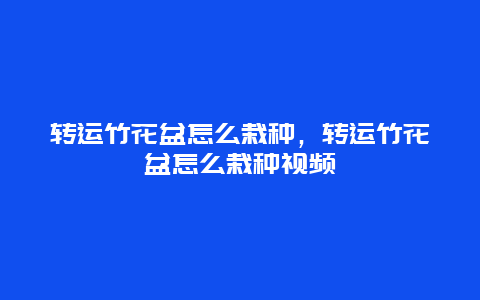 转运竹花盆怎么栽种，转运竹花盆怎么栽种视频